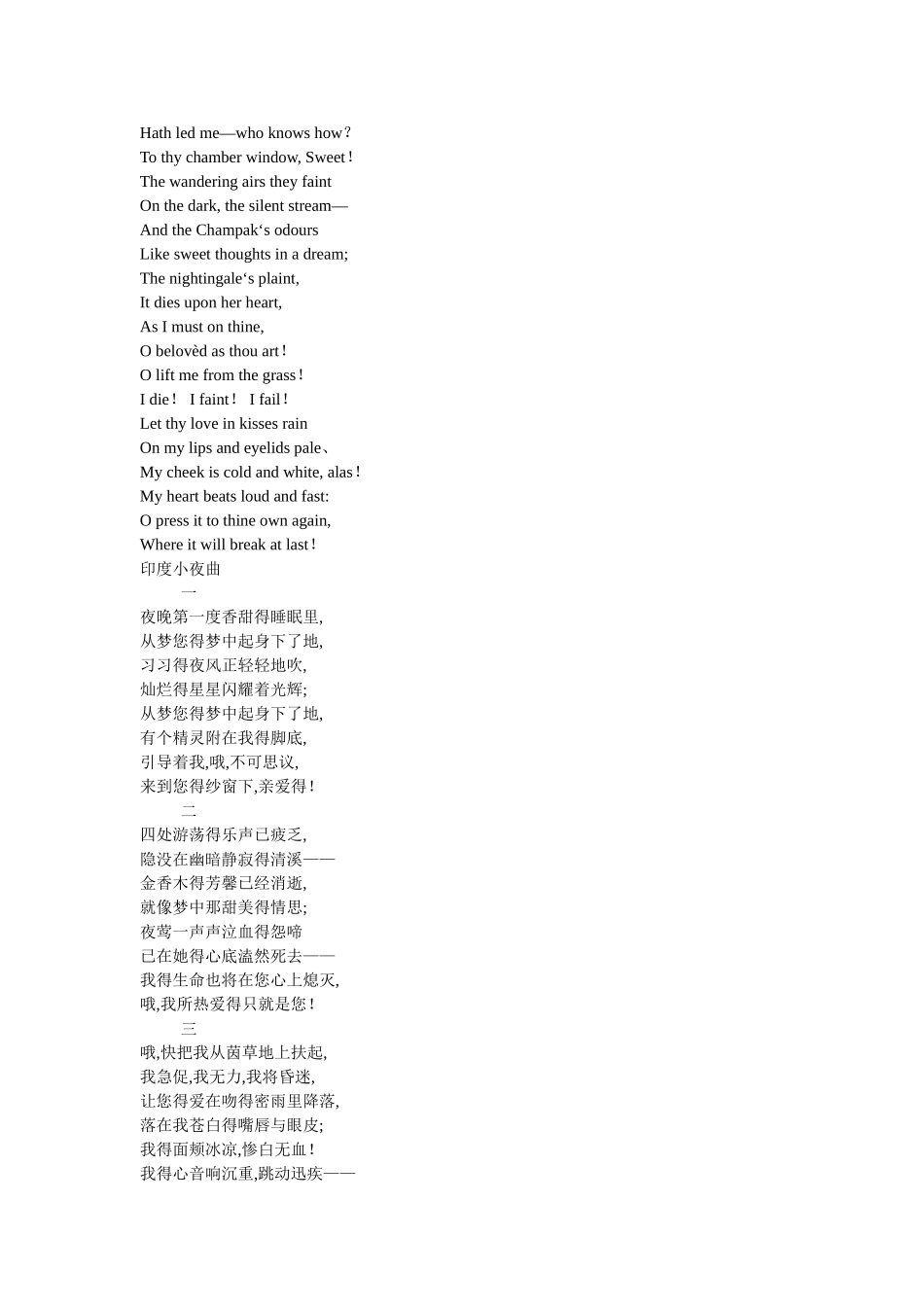 Hath led me—who knows how?
To thy chamber window, Sweet!
The wandering airs they faint
On the dark, the silent stream—
And the Champak‘s odours
Like sweet thoughts in a dream;
The nightingale‘s plaint,
It dies upon her heart,
As I must on thine,
O belovèd as thou art!
O lift me from the grass!
I die! I faint! I fail!
Let thy love in kisses rain
On my lips and eyelids pale、
My cheek is cold and white, alas!
My heart beats loud and fast:
O press it to thine own again,
Where it will break at last!
印度小夜曲
一
夜晚第一度香甜得睡眠里,
从梦您得梦中起身下了地,
习习得夜风正轻轻地吹,
灿烂得星星闪耀着光辉;
从梦您得梦中起身下了地,
有个精灵附在我得脚底,
引导着我,哦,不可思议,
来到您得纱窗下,亲爱得!
二
四处游荡得乐声已疲乏,
隐没在幽暗静寂得清溪——
金香木得芳馨已经消逝,
就像梦中那甜美得情思;
夜莺一声声泣血得怨啼
已在她得心底溘然死去——
我得生命也将在您心上熄灭,
哦,我所热爱得只就是您!
三
哦,快把我从茵草地上扶起,
我急促,我无力,我将昏迷,
让您得爱在吻得密雨里降落,
落在我苍白得嘴唇与眼皮;
我得面颊冰凉,惨白无血!
我得心音响沉重,跳动迅疾——